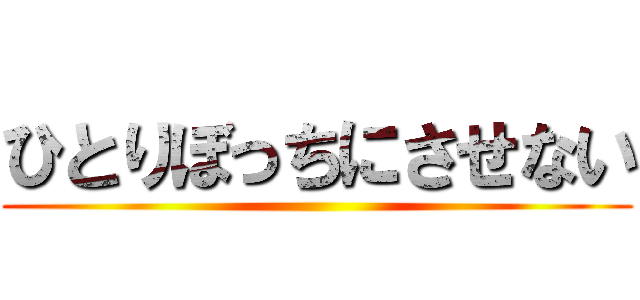 ひとりぼっちにさせない